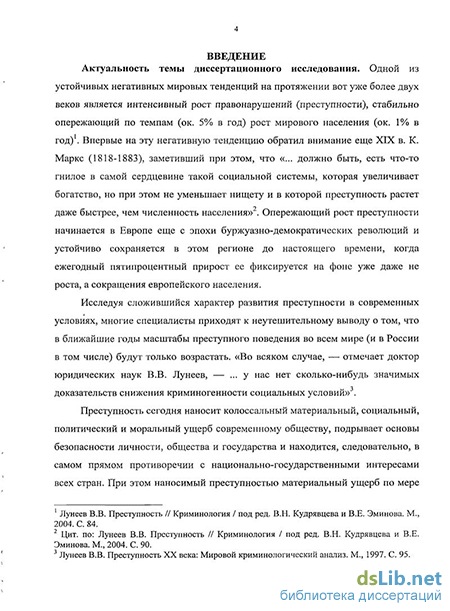 4

ВВЕДЕНИЕ

Актуальность темы диссертационного исследования. Одной из устойчивых негативных мировых тенденций на протяжении вот уже более двух веков является интенсивный рост правонарушений (преступности), стабильно опережающий по темпам (ок. 5% в год) рост мирового населения (ок. 1% в год)$^1$. Впервые на эту негативную тенденцию обратил внимание еще XIX в. К. Маркс (1818-1883), заметивший при этом, что «... должно быть, есть что-то гнилое в самой сердцевине такой социальной системы, которая увеличивает богатство, но при этом не уменьшает нищету и в которой преступность растет даже быстрее, чем численность населения»$^2$. Опережающий рост преступности начинается в Европе еще с эпохи буржуазно-демократических революций и устойчиво сохраняется в этом регионе до настоящего времени, когда ежегодный пятипроцентный прирост ее фиксируется на фоне уже даже не роста, а сокращения европейского населения.

Исследуя сложившийся характер развития преступности в современных условиях, многие специалисты приходят к неутешительному выводу о том, что в ближайшие годы масштабы преступного поведения во всем мире (и в России в том числе) будут только возрастать. «Во всяком случае, — отмечает доктор юридических наук В.В. Лунеев, — ... у нас нет сколько-нибудь значимых доказательств снижения криминогенности социальных условий»$^3$.

Преступность сегодня наносит колоссальный материальный, социальный, политический и моральный ущерб современному обществу, подрывает основы безопасности личности, общества и государства и находится, следовательно, в самом прямом противоречии с национально-государственными интересами всех стран. При этом наносимый преступностью материальный ущерб по мере

$^1$ Лунеев В.В. Преступность // Криминология / под ред. В.Н. Кудрявцева и В.Е. Эминова. М., 2004. С. 84.
$^2$ Цит. по: Лунеев В.В. Преступность // Криминология / под ред. В.Н. Кудрявцева и В.Е. Эминова. М., 2004. С. 90.
$^3$ Лунеев В.В. Преступность XX века: Мировой криминологический анализ. М., 1997. С. 95.

dsLib.net
библиотека диссертаций